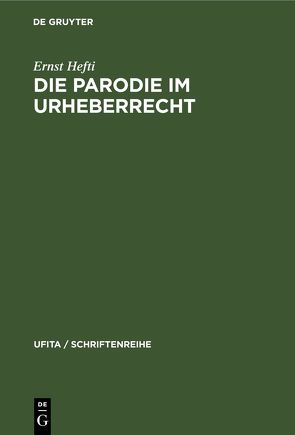 DE GRUYTER

Ernst Hefti

DIE PARODIE IM URHEBERRECHT

UFITA / SCHRIFTENREIHE

DE
G